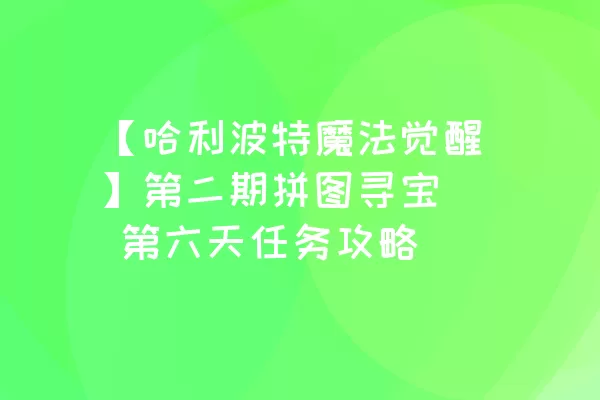 【哈利波特魔法觉醒】第二期拼图寻宝 第六天任务攻略